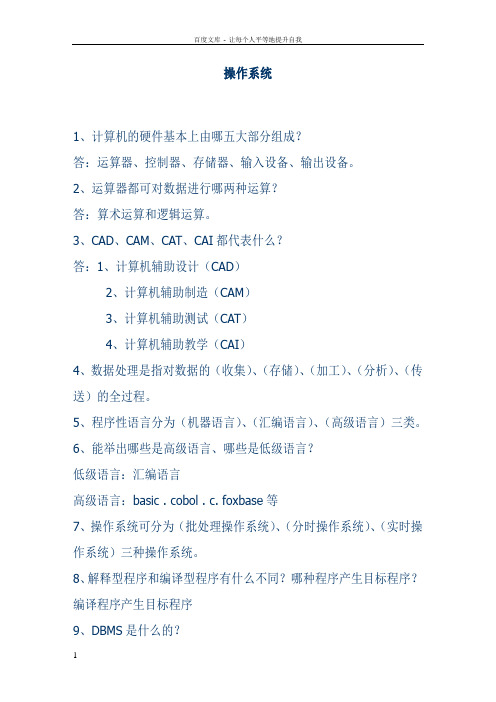 百度文库 - 让每个人平等地提升自我

操作系统

1、计算机的硬件基本上由哪五大部分组成？

答：运算器、控制器、存储器、输入设备、输出设备。

2、运算器都可对数据进行哪两种运算？

答：算术运算和逻辑运算。

3、CAD、CAM、CAT、CAI 都代表什么？

答：1、计算机辅助设计（CAD）

2、计算机辅助制造（CAM）

3、计算机辅助测试（CAT）

4、计算机辅助教学（CAI）

4、数据处理是指对数据的（收集）、（存储）、（加工）、（分析）、（传送）的全过程。

5、程序性语言分为（机器语言）、（汇编语言）、（高级语言）三类。

6、能举出哪些是高级语言、哪些是低级语言？

低级语言：汇编语言

高级语言：basic . cobol . c. foxbase 等

7、操作系统可分为（批处理操作系统）、（分时操作系统）、（实时操作系统）三种操作系统。

8、解释型程序和编译型程序有什么不同？哪种程序产生目标程序？

编译程序产生目标程序

9、DBMS 是什么的？

1